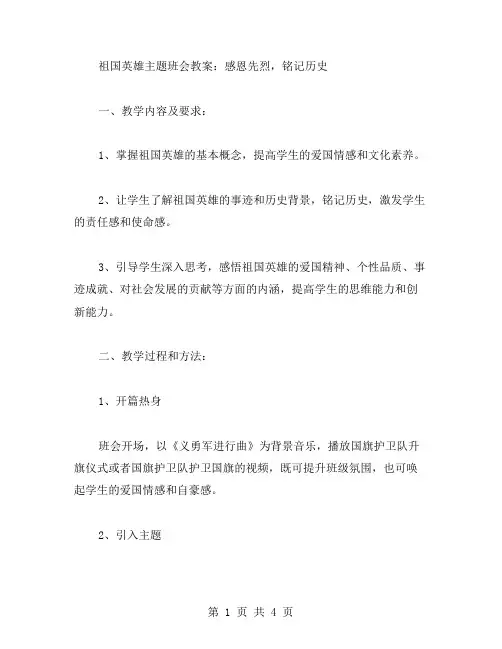 祖国英雄主题班会教案：感恩先烈，铭记历史

一、教学内容及要求：

1、掌握祖国英雄的基本概念，提高学生的爱国情感和文化素养。

2、让学生了解祖国英雄的事迹和历史背景，铭记历史，激发学生的责任感和使命感。

3、引导学生深入思考，感悟祖国英雄的爱国精神、个性品质、事迹成就、对社会发展的贡献等方面的内涵，提高学生的思维能力和创新能力。

二、教学过程和方法：

1、开篇热身

班会开场，以《义勇军进行曲》为背景音乐，播放国旗护卫队升旗仪式或者国旗护卫队护卫国旗的视频，既可提升班级氛围，也可唤起学生的爱国情感和自豪感。

2、引入主题

第 1 页 共 4 页